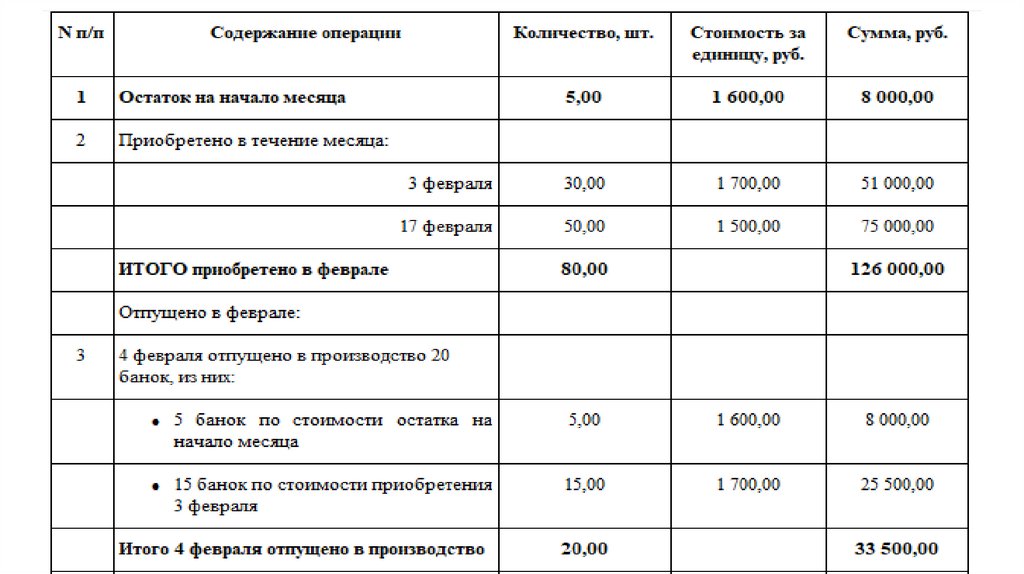 | N п/п | Содержание операции | Количество, шт. | Стоимость за единицу, руб. | Сумма, руб. |
|---|---|---|---|---|
| 1 | Остаток на начало месяца | 5,00 | 1 600,00 | 8 000,00 |
| 2 | Приобретено в течение месяца: | | | |
| | 3 февраля | 30,00 | 1 700,00 | 51 000,00 |
| | 17 февраля | 50,00 | 1 500,00 | 75 000,00 |
| | ИТОГО приобретено в феврале | 80,00 | | 126 000,00 |
| | Отпущено в феврале: | | | |
| 3 | 4 февраля отпущено в производство 20 банок, из них: | | | |
| | • 5 банок по стоимости остатка на начало месяца | 5,00 | 1 600,00 | 8 000,00 |
| | • 15 банок по стоимости приобретения 3 февраля | 15,00 | 1 700,00 | 25 500,00 |
| | Итого 4 февраля отпущено в производство | 20,00 | | 33 500,00 |